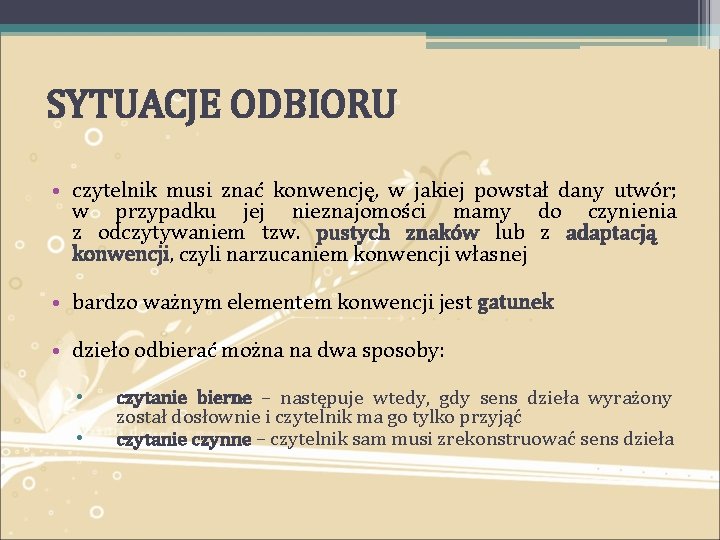 SYTUACJE ODBIORU

• czytelnik musi znać konwencję, w jakiej powstał dany utwór; w przypadku jej nieznajomości mamy do czynienia z odczytywaniem tzw. pustych znaków lub z adaptacją konwencji, czyli narzucaniem konwencji własnej

• bardzo ważnym elementem konwencji jest gatunek

• dzieło odbierać można na dwa sposoby:

• czytanie bierne – następuje wtedy, gdy sens dzieła wyrażony został dosłownie i czytelnik ma go tylko przyjąć
• czytanie czynne – czytelnik sam musi zrekonstruować sens dzieła